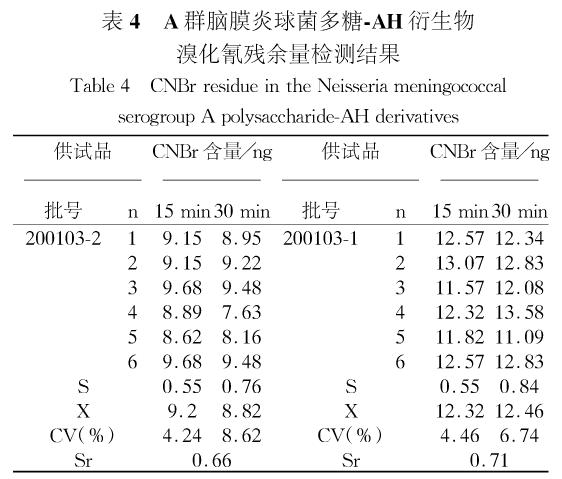 表 4　A 群脑膜炎球菌多糖-AH 衍生物溴化氰残余量检测结果

Table 4　CNBr residue in the Neisseria meningococcal serogroup A polysaccharide-AH derivatives

| 供试品 批号 | n | CNBr 含量/ng 15 min | CNBr 含量/ng 30 min | 供试品 批号 | n | CNBr 含量/ng 15 min | CNBr 含量/ng 30 min |
|---|---|---|---|---|---|---|---|
| 200103-2 | 1 | 9.15 | 8.95 | 200103-1 | 1 | 12.57 | 12.34 |
| | 2 | 9.15 | 9.22 | | 2 | 13.07 | 12.83 |
| | 3 | 9.68 | 9.48 | | 3 | 11.57 | 12.08 |
| | 4 | 8.89 | 7.63 | | 4 | 12.32 | 13.58 |
| | 5 | 8.62 | 8.16 | | 5 | 11.82 | 11.09 |
| | 6 | 9.68 | 9.48 | | 6 | 12.57 | 12.83 |
| S | | 0.55 | 0.76 | S | | 0.55 | 0.84 |
| X | | 9.2 | 8.82 | X | | 12.32 | 12.46 |
| CV(%) | | 4.24 | 8.62 | CV(%) | | 4.46 | 6.74 |
| Sr | | 0.66 | | Sr | | 0.71 | |